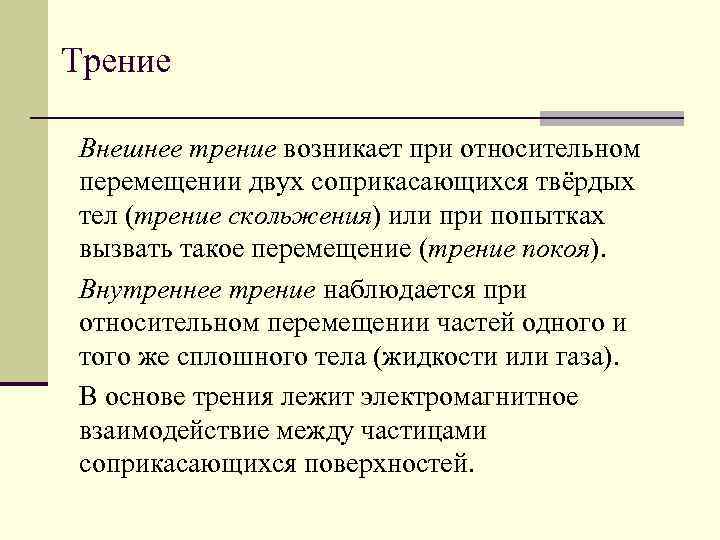 Трение

Внешнее трение возникает при относительном перемещении двух соприкасающихся твёрдых тел (трение скольжения) или при попытках вызвать такое перемещение (трение покоя).

Внутреннее трение наблюдается при относительном перемещении частей одного и того же сплошного тела (жидкости или газа).

В основе трения лежит электромагнитное взаимодействие между частицами соприкасающихся поверхностей.